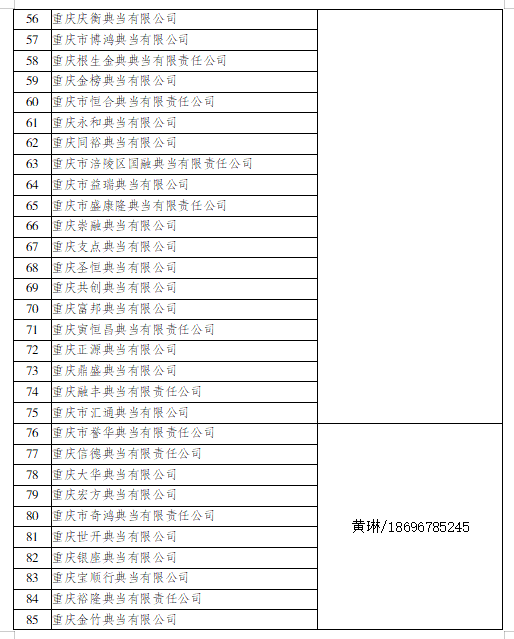 | 56 | 重庆庆衡典当有限公司 | |
|---|---|---|
| 57 | 重庆市博鸿典当有限公司 | |
| 58 | 重庆根生金典典当有限责任公司 | |
| 59 | 重庆金榜典当有限公司 | |
| 60 | 重庆市恒合典当有限责任公司 | |
| 61 | 重庆永和典当有限公司 | |
| 62 | 重庆同裕典当有限公司 | |
| 63 | 重庆市涪陵区国融典当有限责任公司 | |
| 64 | 重庆市益瑞典当有限公司 | |
| 65 | 重庆市盛康隆典当有限责任公司 | |
| 66 | 重庆崇融典当有限公司 | |
| 67 | 重庆支点典当有限公司 | |
| 68 | 重庆圣恒典当有限公司 | |
| 69 | 重庆共创典当有限公司 | |
| 70 | 重庆富邦典当有限公司 | |
| 71 | 重庆寅恒昌典当有限责任公司 | |
| 72 | 重庆正源典当有限公司 | |
| 73 | 重庆鼎盛典当有限公司 | |
| 74 | 重庆融丰典当有限责任公司 | |
| 75 | 重庆市汇通典当有限公司 | |
| 76 | 重庆市誉华典当有限责任公司 | 黄琳/18696785245 |
| 77 | 重庆信德典当有限责任公司 | |
| 78 | 重庆大华典当有限公司 | |
| 79 | 重庆宏方典当有限公司 | |
| 80 | 重庆市奇鸿典当有限责任公司 | |
| 81 | 重庆世开典当有限公司 | |
| 82 | 重庆银座典当有限公司 | |
| 83 | 重庆宝顺行典当有限公司 | |
| 84 | 重庆裕隆典当有限责任公司 | |
| 85 | 重庆金竹典当有限公司 | |